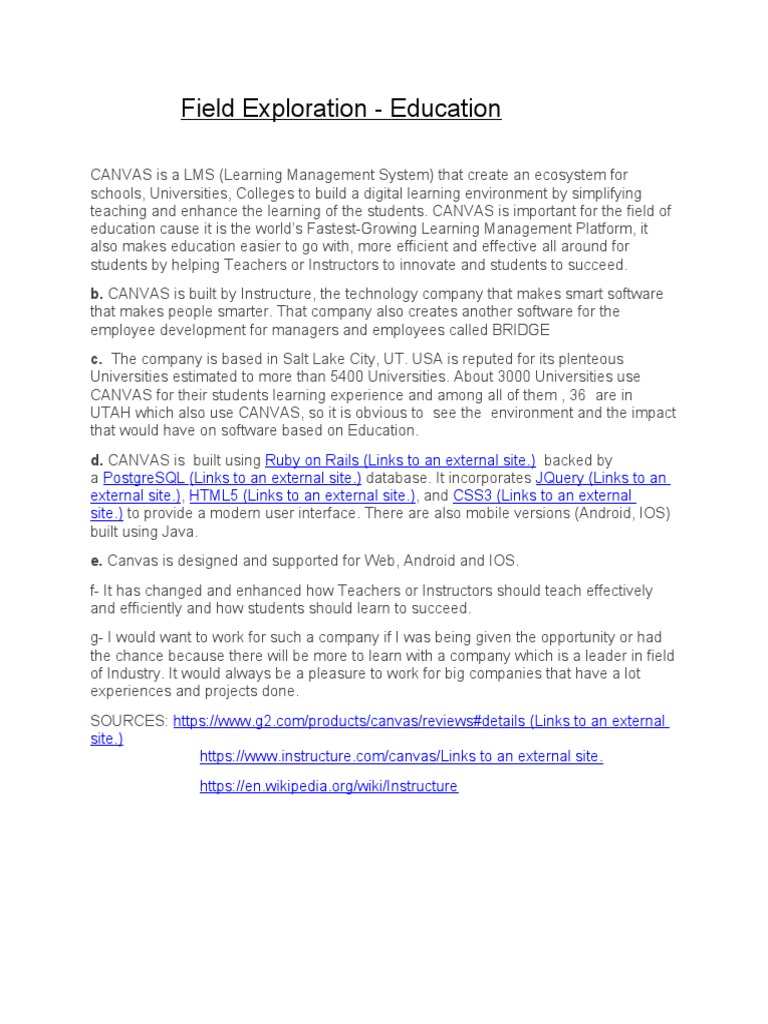 Field Exploration - Education

CANVAS is a LMS (Learning Management System) that create an ecosystem for schools, Universities, Colleges to build a digital learning environment by simplifying teaching and enhance the learning of the students. CANVAS is important for the field of education cause it is the world's Fastest-Growing Learning Management Platform, it also makes education easier to go with, more efficient and effective all around for students by helping Teachers or Instructors to innovate and students to succeed.

b. CANVAS is built by Instructure, the technology company that makes smart software that makes people smarter. That company also creates another software for the employee development for managers and employees called BRIDGE

c. The company is based in Salt Lake City, UT. USA is reputed for its plenteous Universities estimated to more than 5400 Universities. About 3000 Universities use CANVAS for their students learning experience and among all of them , 36 are in UTAH which also use CANVAS, so it is obvious to see the environment and the impact that would have on software based on Education.

d. CANVAS is built using Ruby on Rails (Links to an external site.) backed by a PostgreSQL (Links to an external site.) database. It incorporates JQuery (Links to an external site.), HTML5 (Links to an external site.), and CSS3 (Links to an external site.) to provide a modern user interface. There are also mobile versions (Android, IOS) built using Java.

e. Canvas is designed and supported for Web, Android and IOS.

f- It has changed and enhanced how Teachers or Instructors should teach effectively and efficiently and how students should learn to succeed.

g- I would want to work for such a company if I was being given the opportunity or had the chance because there will be more to learn with a company which is a leader in field of Industry. It would always be a pleasure to work for big companies that have a lot experiences and projects done.

SOURCES: https://www.g2.com/products/canvas/reviews#details (Links to an external site.)

https://www.instructure.com/canvas/Links to an external site.

https://en.wikipedia.org/wiki/Instructure